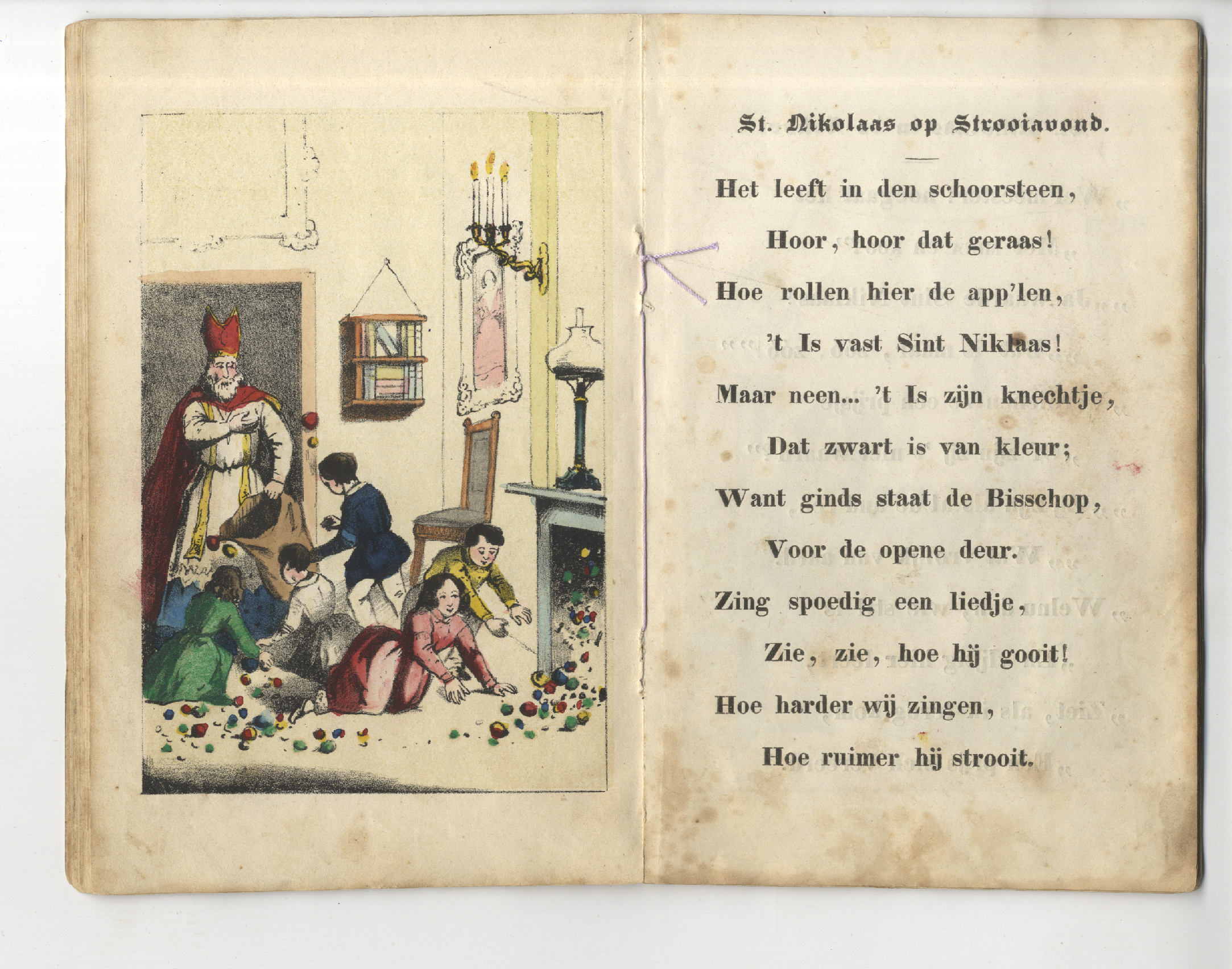 St. Nikolaas op Strooiavond.

Het leeft in den schoorsteen,
Hoor, hoor dat geraas!
Hoe rollen hier de app'len,
't Is vast Sint Niklaas!
Maar neen... 't Is zijn knechtje,
Dat zwart is van kleur;
Want ginds staat de Bisschop,
Voor de opene deur.
Zing spoedig een liedje,
Zie, zie, hoe hij gooit!
Hoe harder wij zingen,
Hoe ruimer hij strooit.